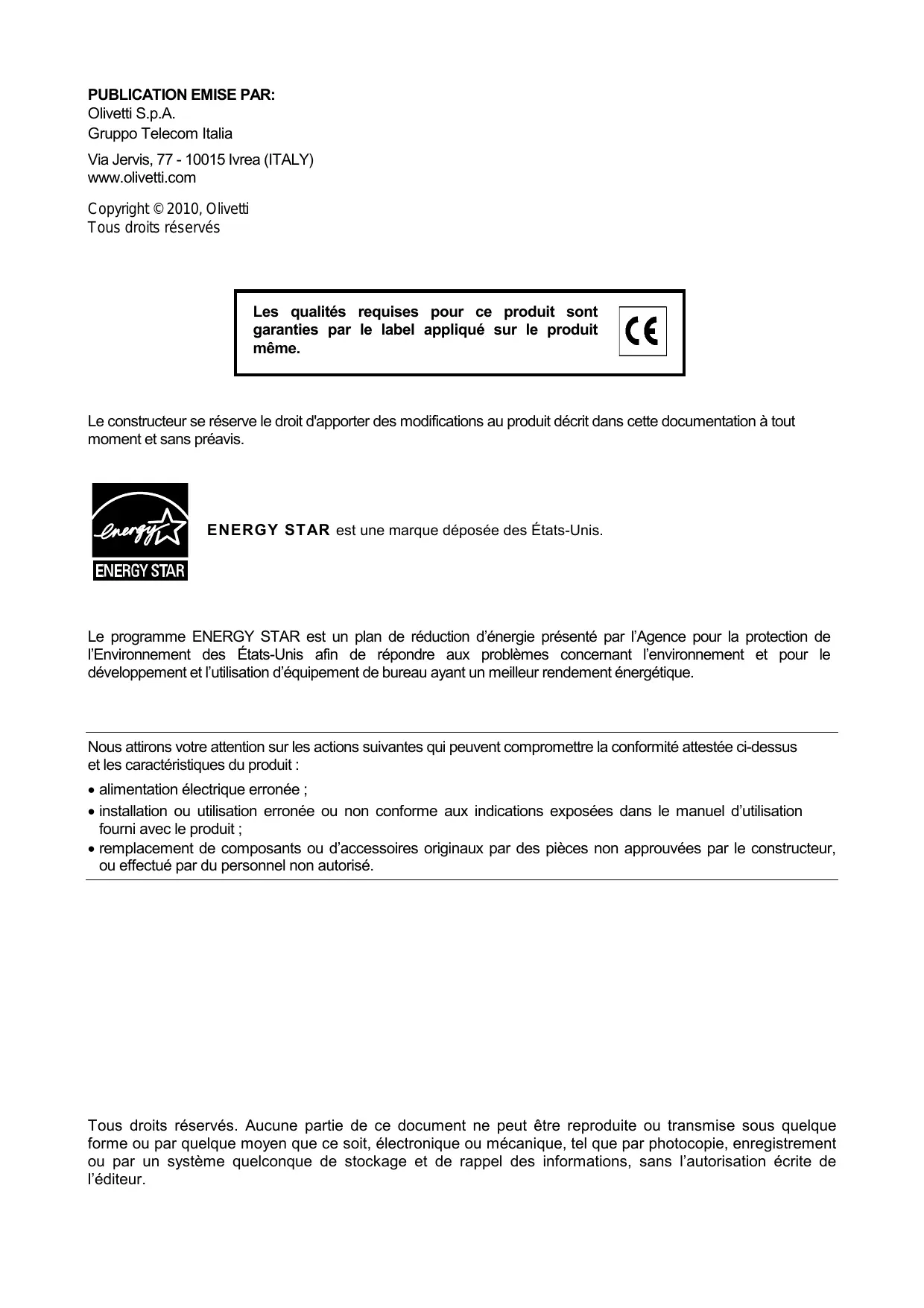 PUBLICATION EMISE PAR:
Olivetti S.p.A.
Gruppo Telecom Italia

Via Jervis, 77 - 10015 Ivrea (ITALY)
www.olivetti.com

Copyright © 2010, Olivetti
Tous droits réservés

Les qualités requises pour ce produit sont garanties par le label appliqué sur le produit même.

CE

Le constructeur se réserve le droit d'apporter des modifications au produit décrit dans cette documentation à tout moment et sans préavis.

energy
ENERGY STAR

ENERGY STAR est une marque déposée des États-Unis.

Le programme ENERGY STAR est un plan de réduction d'énergie présenté par l'Agence pour la protection de l'Environnement des États-Unis afin de répondre aux problèmes concernant l'environnement et pour le développement et l'utilisation d'équipement de bureau ayant un meilleur rendement énergétique.

Nous attirons votre attention sur les actions suivantes qui peuvent compromettre la conformité attestée ci-dessus et les caractéristiques du produit :

• alimentation électrique erronée ;
• installation ou utilisation erronée ou non conforme aux indications exposées dans le manuel d'utilisation fourni avec le produit ;
• remplacement de composants ou d'accessoires originaux par des pièces non approuvées par le constructeur, ou effectué par du personnel non autorisé.

Tous droits réservés. Aucune partie de ce document ne peut être reproduite ou transmise sous quelque forme ou par quelque moyen que ce soit, électronique ou mécanique, tel que par photocopie, enregistrement ou par un système quelconque de stockage et de rappel des informations, sans l'autorisation écrite de l'éditeur.